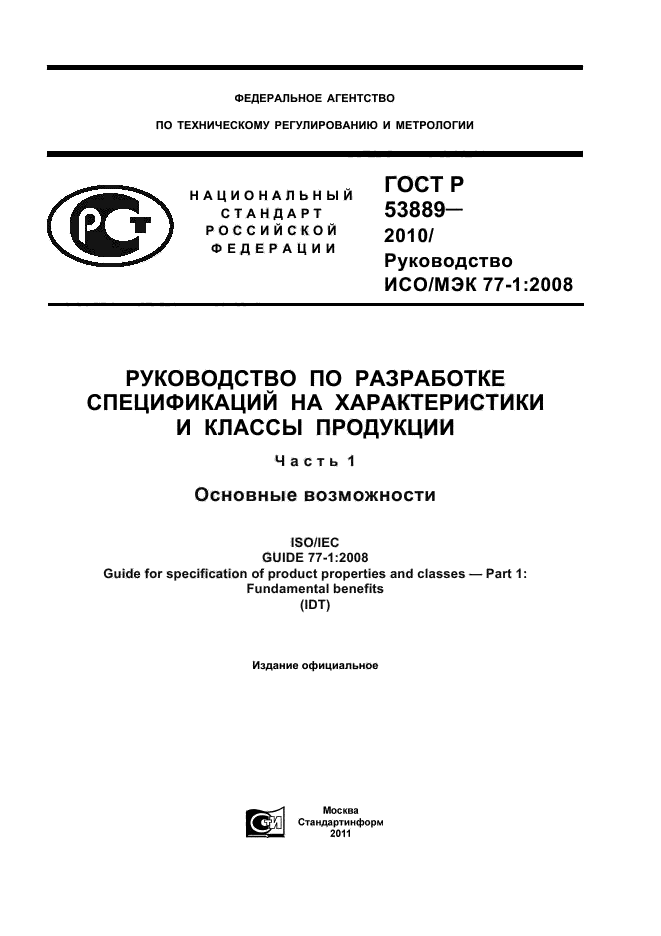 ФЕДЕРАЛЬНОЕ АГЕНТСТВО

ПО ТЕХНИЧЕСКОМУ РЕГУЛИРОВАНИЮ И МЕТРОЛОГИИ

НАЦИОНАЛЬНЫЙ СТАНДАРТ РОССИЙСКОЙ ФЕДЕРАЦИИ

ГОСТ Р 53889— 2010/ Руководство ИСО/МЭК 77-1:2008

РУКОВОДСТВО ПО РАЗРАБОТКЕ СПЕЦИФИКАЦИЙ НА ХАРАКТЕРИСТИКИ И КЛАССЫ ПРОДУКЦИИ

Часть 1

Основные возможности

ISO/IEC
GUIDE 77-1:2008
Guide for specification of product properties and classes — Part 1:
Fundamental benefits
(IDT)

Издание официальное

Москва
Стандартинформ
2011